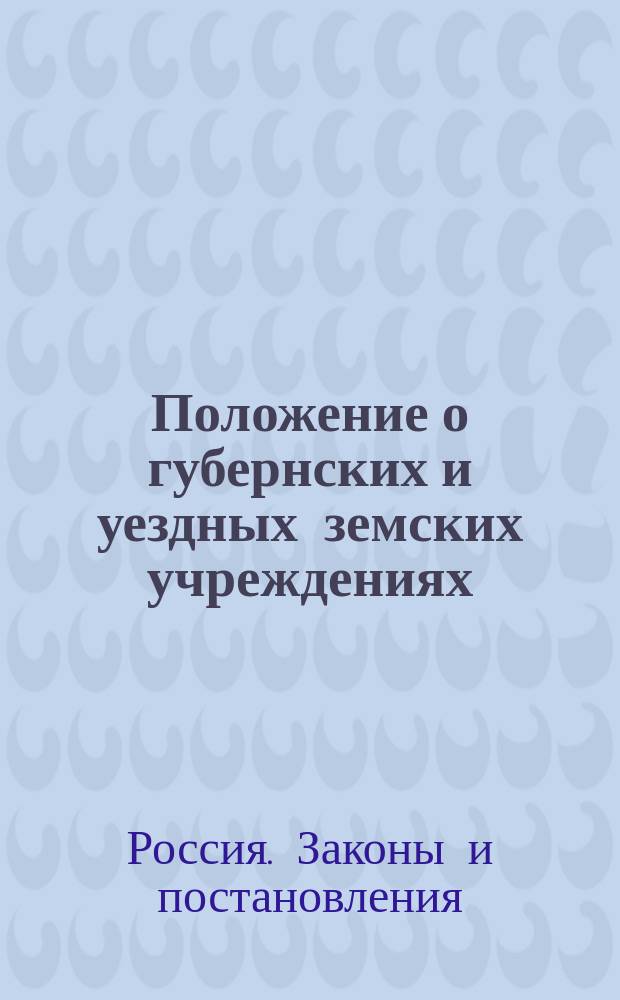 Положение о губернских и уездных земских учреждениях

Россия. Законы и постановления